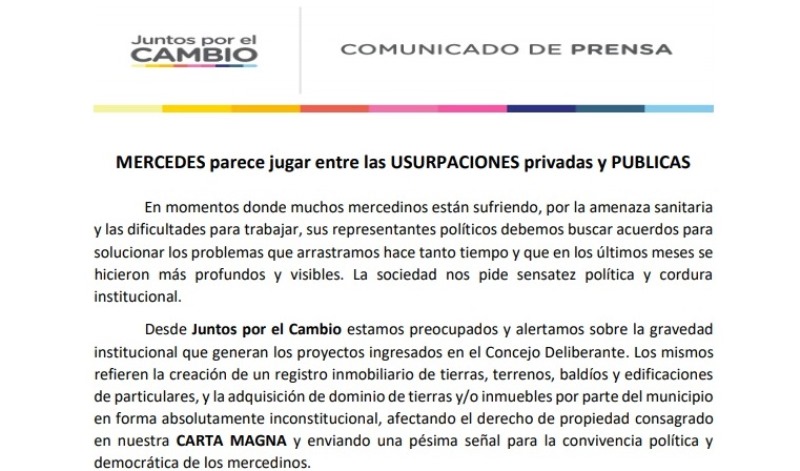 Juntos por el
CAMBIO

COMUNICADO DE PRENSA

MERCEDES parece jugar entre las USURPACIONES privadas y PUBLICAS

En momentos donde muchos mercedinos están sufriendo, por la amenaza sanitaria y las dificultades para trabajar, sus representantes políticos debemos buscar acuerdos para solucionar los problemas que arrastramos hace tanto tiempo y que en los últimos meses se hicieron más profundos y visibles. La sociedad nos pide sensatez política y cordura institucional.

Desde Juntos por el Cambio estamos preocupados y alertamos sobre la gravedad institucional que generan los proyectos ingresados en el Concejo Deliberante. Los mismos refieren la creación de un registro inmobiliario de tierras, terrenos, baldíos y edificaciones de particulares, y la adquisición de dominio de tierras y/o inmuebles por parte del municipio en forma absolutamente inconstitucional, afectando el derecho de propiedad consagrado en nuestra CARTA MAGNA y enviando una pésima señal para la convivencia política y democrática de los mercedinos.